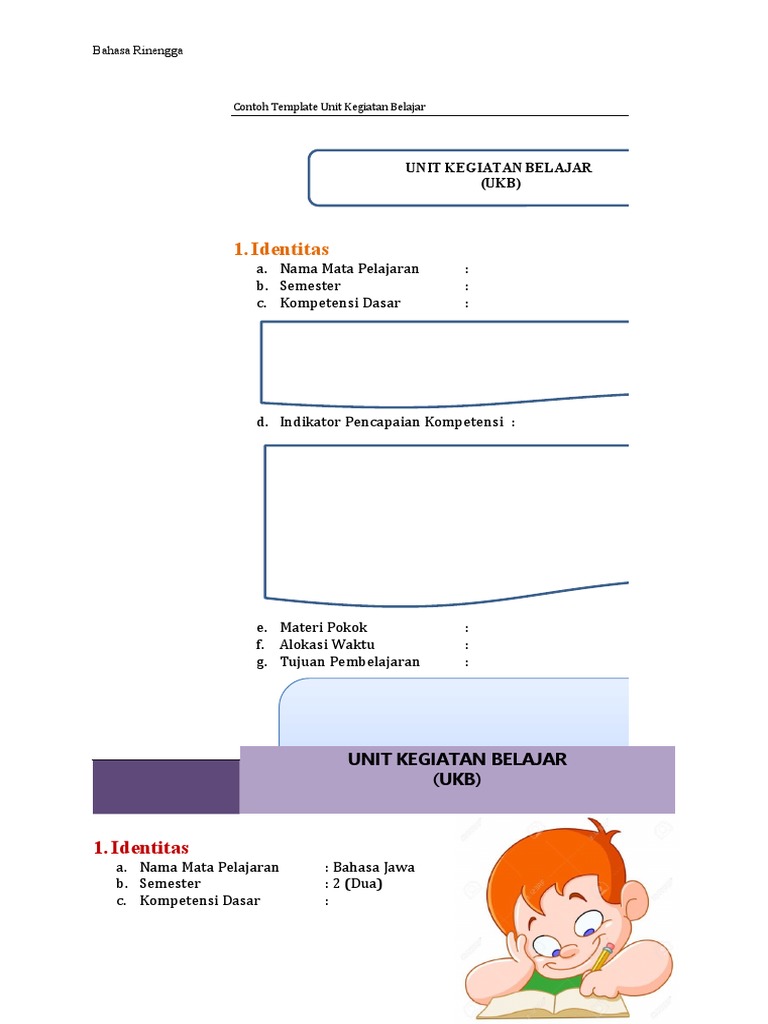 Bahasa Rinengga

Contoh Template Unit Kegiatan Belajar

UNIT KEGIATAN BELAJAR
(UKB)

1. Identitas
a. Nama Mata Pelajaran :
b. Semester :
c. Kompetensi Dasar :

d. Indikator Pencapaian Kompetensi :

e. Materi Pokok :
f. Alokasi Waktu :
g. Tujuan Pembelajaran :

UNIT KEGIATAN BELAJAR
(UKB)

1. Identitas
a. Nama Mata Pelajaran : Bahasa Jawa
b. Semester : 2 (Dua)
c. Kompetensi Dasar :